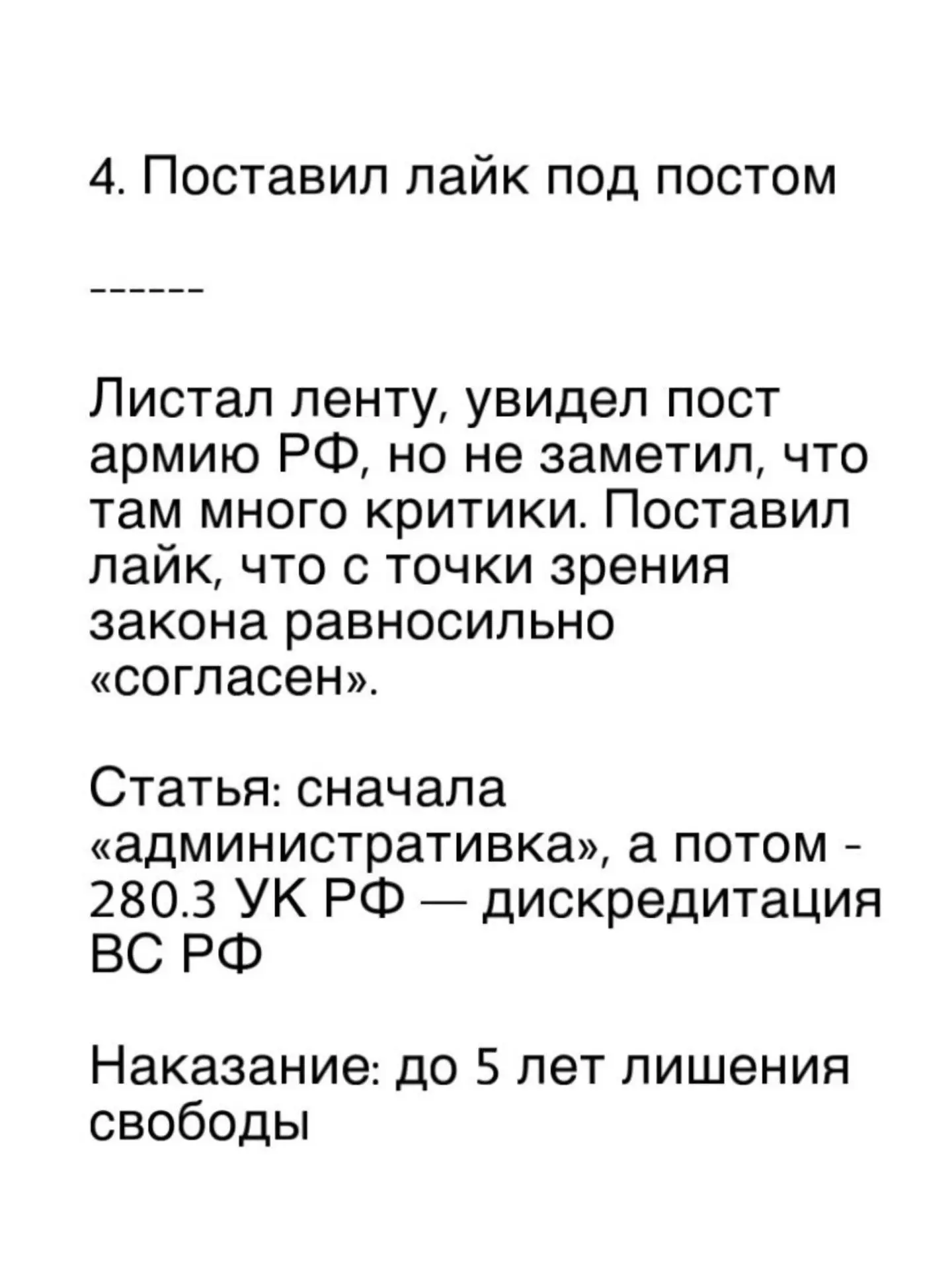 4. Поставил лайк под постом

------

Листал ленту, увидел пост армию РФ, но не заметил, что там много критики. Поставил лайк, что с точки зрения закона равносильно «согласен».

Статья: сначала «административка», а потом - 280.3 УК РФ — дискредитация ВС РФ

Наказание: до 5 лет лишения свободы